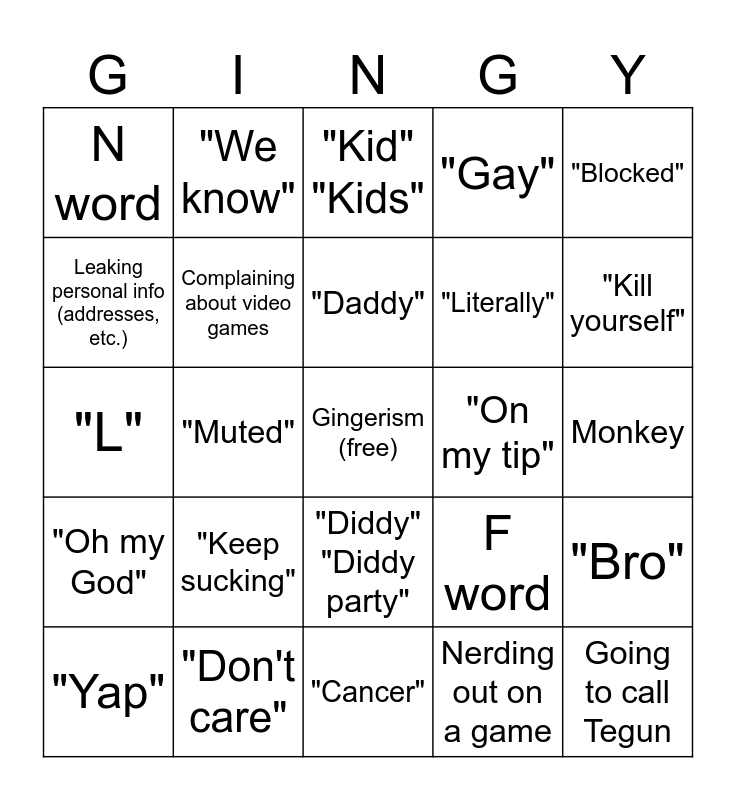 | G | I | N | G | Y |
|---|---|---|---|---|
| N word | "We know" | "Kid" "Kids" | "Gay" | "Blocked" |
| Leaking personal info (addresses, etc.) | Complaining about video games | "Daddy" | "Literally" | "Kill yourself" |
| "L" | "Muted" | Gingerism (free) | "On my tip" | Monkey |
| "Oh my God" | "Keep sucking" | "Diddy" "Diddy party" | F word | "Bro" |
| "Yap" | "Don't care" | "Cancer" | Nerding out on a game | Going to call Tegun |